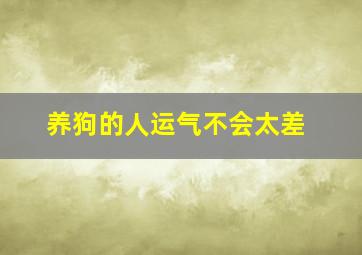 养狗的人运气不会太差